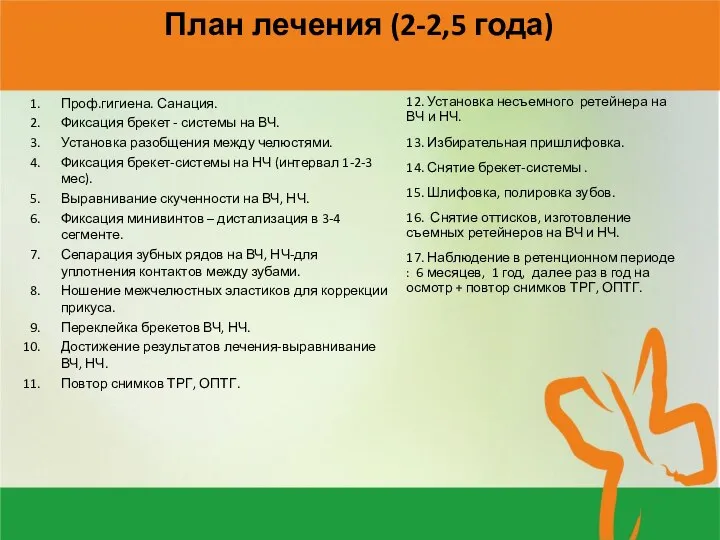 План лечения (2-2,5 года)

1. Проф.гигиена. Санация.
2. Фиксация брекет - системы на ВЧ.
3. Установка разобщения между челюстями.
4. Фиксация брекет-системы на НЧ (интервал 1-2-3 мес).
5. Выравнивание скученности на ВЧ, НЧ.
6. Фиксация минивинтов – дистализация в 3-4 сегменте.
7. Сепарация зубных рядов на ВЧ, НЧ-для уплотнения контактов между зубами.
8. Ношение межчелюстных эластиков для коррекции прикуса.
9. Переклейка брекетов ВЧ, НЧ.
10. Достижение результатов лечения-выравнивание ВЧ, НЧ.
11. Повтор снимков ТРГ, ОПТГ.

12. Установка несъемного ретейнера на ВЧ и НЧ.

13. Избирательная пришлифовка.

14. Снятие брекет-системы .

15. Шлифовка, полировка зубов.

16. Снятие оттисков, изготовление съемных ретейнеров на ВЧ и НЧ.

17. Наблюдение в ретенционном периоде : 6 месяцев, 1 год, далее раз в год на осмотр + повтор снимков ТРГ, ОПТГ.